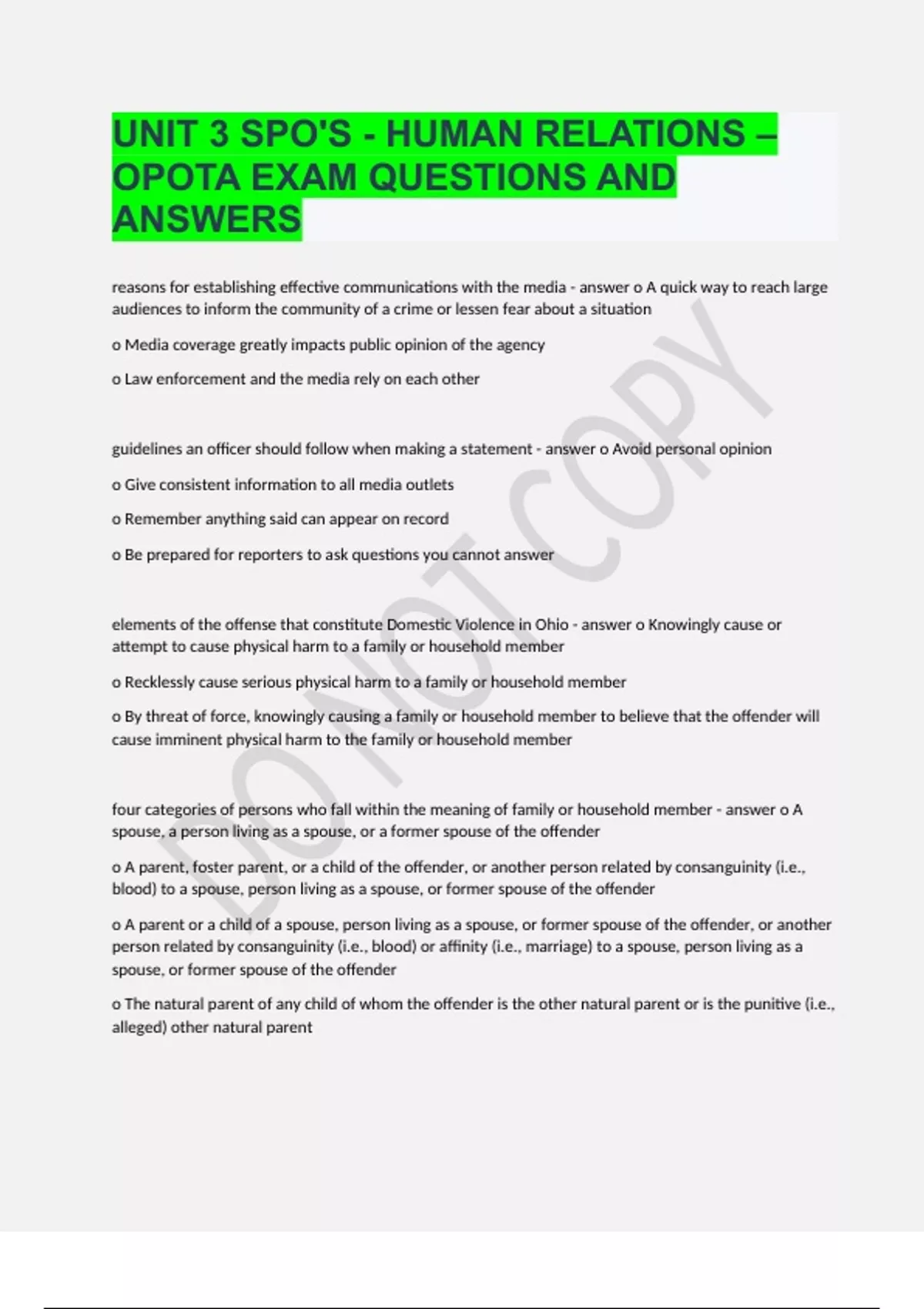 UNIT 3 SPO'S - HUMAN RELATIONS – OPOTA EXAM QUESTIONS AND ANSWERS

reasons for establishing effective communications with the media - answer o A quick way to reach large audiences to inform the community of a crime or lessen fear about a situation

o Media coverage greatly impacts public opinion of the agency

o Law enforcement and the media rely on each other

guidelines an officer should follow when making a statement - answer o Avoid personal opinion

o Give consistent information to all media outlets

o Remember anything said can appear on record

o Be prepared for reporters to ask questions you cannot answer

elements of the offense that constitute Domestic Violence in Ohio - answer o Knowingly cause or attempt to cause physical harm to a family or household member

o Recklessly cause serious physical harm to a family or household member

o By threat of force, knowingly causing a family or household member to believe that the offender will cause imminent physical harm to the family or household member

four categories of persons who fall within the meaning of family or household member - answer o A spouse, a person living as a spouse, or a former spouse of the offender

o A parent, foster parent, or a child of the offender, or another person related by consanguinity (i.e., blood) to a spouse, person living as a spouse, or former spouse of the offender

o A parent or a child of a spouse, person living as a spouse, or former spouse of the offender, or another person related by consanguinity (i.e., blood) or affinity (i.e., marriage) to a spouse, person living as a spouse, or former spouse of the offender

o The natural parent of any child of whom the offender is the other natural parent or is the punitive (i.e., alleged) other natural parent

DO NOT COPY